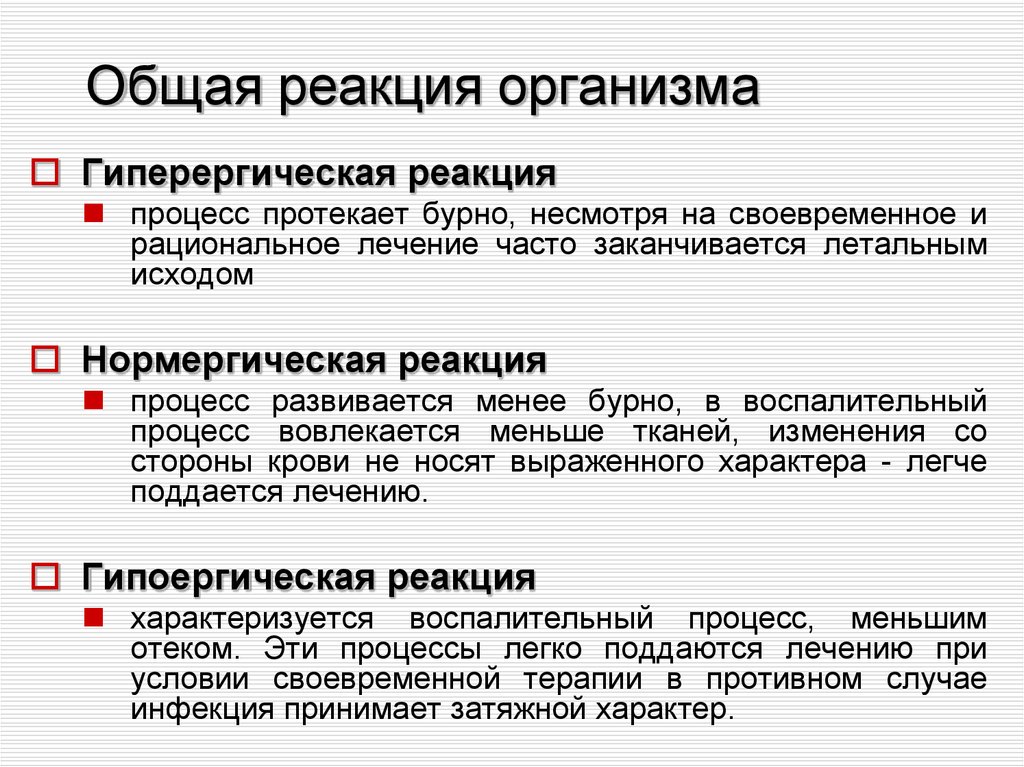 Общая реакция организма

Гиперергическая реакция

процесс протекает бурно, несмотря на своевременное и рациональное лечение часто заканчивается летальным исходом

Нормергическая реакция

процесс развивается менее бурно, в воспалительный процесс вовлекается меньше тканей, изменения со стороны крови не носят выраженного характера - легче поддается лечению.

Гипоергическая реакция

характеризуется воспалительный процесс, меньшим отеком. Эти процессы легко поддаются лечению при условии своевременной терапии в противном случае инфекция принимает затяжной характер.